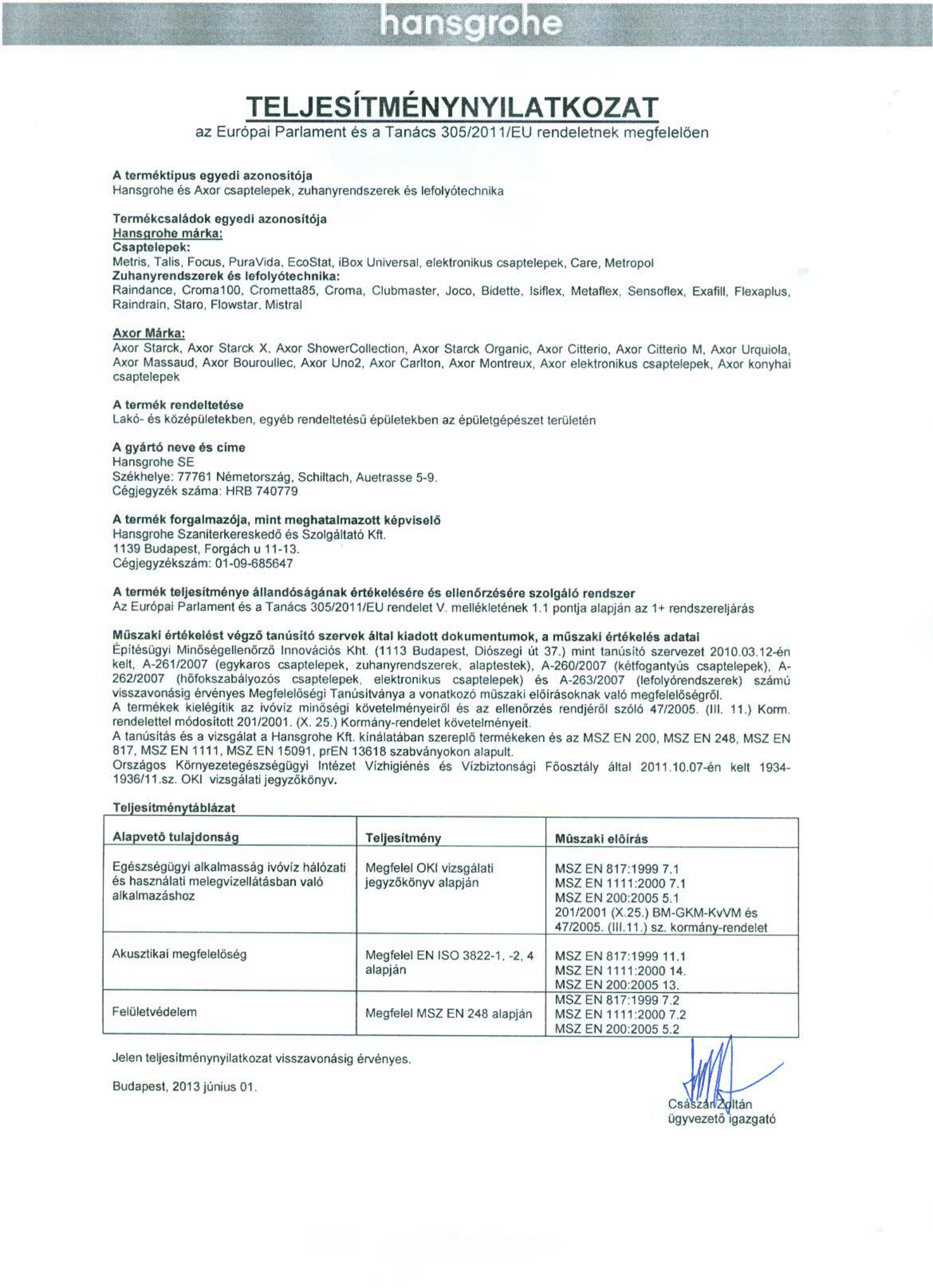 hansgrohe

TELJESÍTMÉNYNYILATKOZAT
az Európai Parlament és a Tanács 305/2011/EU rendeletnek megfelelően

A terméktípus egyedi azonosítója
Hansgrohe és Axor csaptelepek, zuhanyrendszerek és lefolyótechnika

Termékcsaládok egyedi azonosítója
Hansgrohe márka:
Csaptelepek:
Metris, Talis, Focus, PuraVida, EcoStat, iBox Universal, elektronikus csaptelepek, Care, Metropol
Zuhanyrendszerek és lefolyótechnika:
Raindance, Croma100, Crometta85, Croma, Clubmaster, Joco, Bidette, Isiflex, Metaflex, Sensoflex, Exafill, Flexaplus, Raindrain, Staro, Flowstar, Mistral

Axor Márka:
Axor Starck, Axor Starck X, Axor ShowerCollection, Axor Starck Organic, Axor Citterio, Axor Citterio M, Axor Urquiola, Axor Massaud, Axor Bouroullec, Axor Uno2, Axor Carlton, Axor Montreux, Axor elektronikus csaptelepek, Axor konyhai csaptelepek

A termék rendeltetése
Lakó- és középületekben, egyéb rendeltetésű épületekben az épületgépészet területén

A gyártó neve és címe
Hansgrohe SE
Székhelye: 77761 Németország, Schiltach, Auetrasse 5-9.
Cégjegyzék száma: HRB 740779

A termék forgalmazója, mint meghatalmazott képviselő
Hansgrohe Szaniterkereskedő és Szolgáltató Kft.
1139 Budapest, Forgách u 11-13.
Cégjegyzékszám: 01-09-685647

A termék teljesítménye állandóságának értékelésére és ellenőrzésére szolgáló rendszer
Az Európai Parlament és a Tanács 305/2011/EU rendelet V. mellékletének 1.1 pontja alapján az 1+ rendszereljárás

Műszaki értékelést végző tanúsító szervek által kiadott dokumentumok, a műszaki értékelés adatai
Építésügyi Minőségellenőrző Innovációs Kht. (1113 Budapest, Diószegi út 37.) mint tanúsító szervezet 2010.03.12-én kelt, A-261/2007 (egykaros csaptelepek, zuhanyrendszerek, alaptestek), A-260/2007 (kétfogantyús csaptelepek), A-262/2007 (hőfokszabályozós csaptelepek, elektronikus csaptelepek) és A-263/2007 (lefolyórendszerek) számú visszavonásig érvényes Megfelelőségi Tanúsítványa a vonatkozó műszaki előírásoknak való megfelelőségről.
A termékek kielégítik az ivóvíz minőségi követelményeiről és az ellenőrzés rendjéről szóló 47/2005. (III. 11.) Korm. rendelettel módosított 201/2001. (X. 25.) Kormány-rendelet követelményeit.
A tanúsítás és a vizsgálat a Hansgrohe Kft. kínálatában szereplő termékeken és az MSZ EN 200, MSZ EN 248, MSZ EN 817, MSZ EN 1111, MSZ EN 15091, prEN 13618 szabványokon alapult.
Országos Környezetegészségügyi Intézet Vízhigiénés és Vízbiztonsági Főosztály által 2011.10.07-én kelt 1934-1936/11.sz. OKI vizsgálati jegyzőkönyv.

Teljesítménytáblázat
| Alapvetô tulajdonság | Teljesítmény | Mûszaki elôírás |
|---|---|---|
| Egészségügyi alkalmasság ivóvíz hálózati és használati melegvízellátásban való alkalmazáshoz | Megfelel OKI vizsgálati jegyzőkönyv alapján | MSZ EN 817:1999 7.1 MSZ EN 1111:2000 7.1 MSZ EN 200:2005 5.1 201/2001 (X.25.) BM-GKM-KvVM és 47/2005. (III.11.) sz. kormány-rendelet |
| Akusztikai megfelelőség | Megfelel EN ISO 3822-1, -2, 4 alapján | MSZ EN 817:1999 11.1 MSZ EN 1111:2000 14. MSZ EN 200:2005 13. |
| Felületvédelem | Megfelel MSZ EN 248 alapján | MSZ EN 817:1999 7.2 MSZ EN 1111:2000 7.2 MSZ EN 200:2005 5.2 |

Jelen teljesítménynyilatkozat visszavonásig érvényes.

Budapest, 2013 június 01.

Császár Zoltán
ügyvezető igazgató